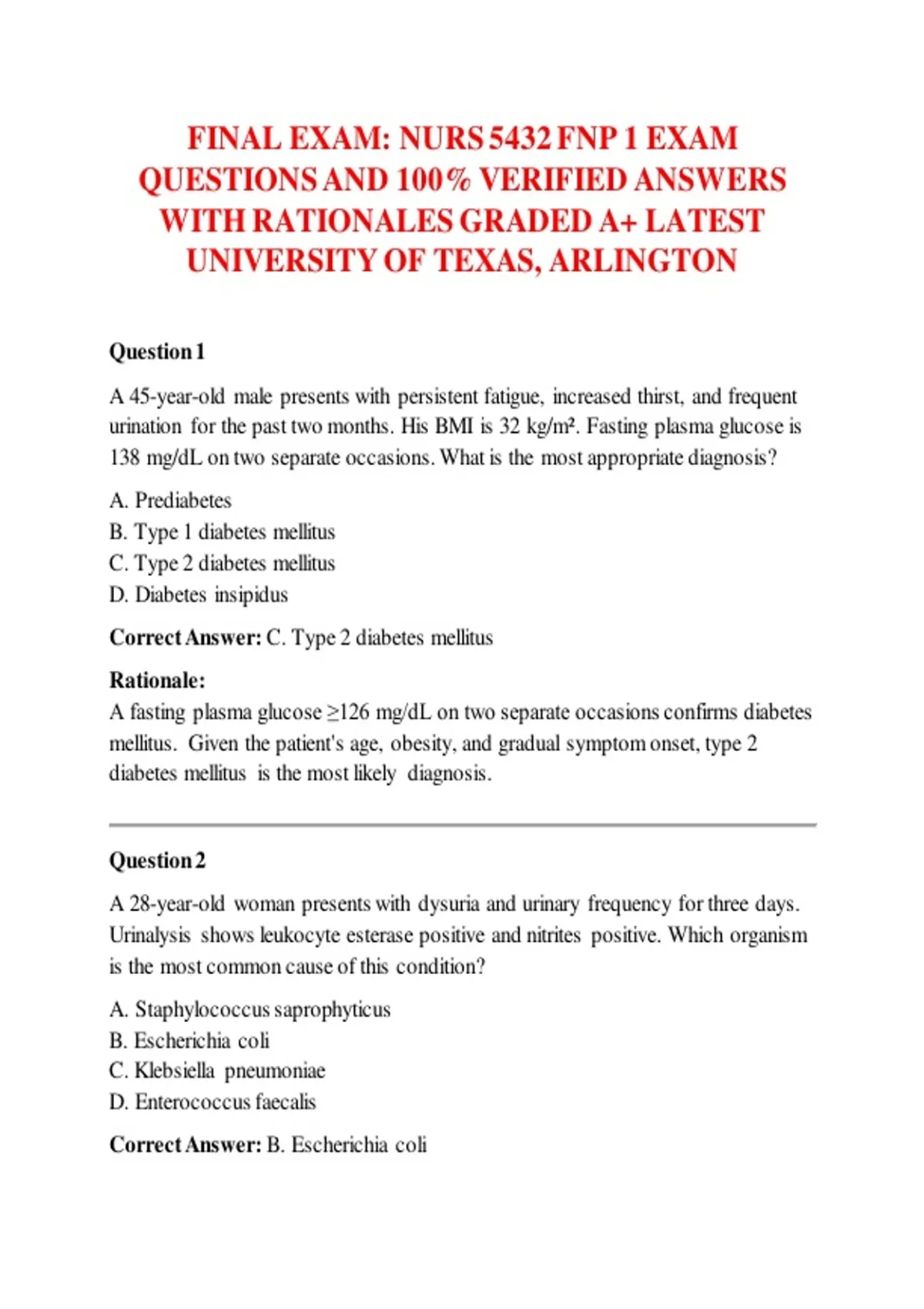 FINAL EXAM: NURS 5432 FNP 1 EXAM QUESTIONS AND 100% VERIFIED ANSWERS WITH RATIONALES GRADED A+ LATEST UNIVERSITY OF TEXAS, ARLINGTON

Question 1

A 45-year-old male presents with persistent fatigue, increased thirst, and frequent urination for the past two months. His BMI is 32 kg/m². Fasting plasma glucose is 138 mg/dL on two separate occasions. What is the most appropriate diagnosis?

A. Prediabetes
B. Type 1 diabetes mellitus
C. Type 2 diabetes mellitus
D. Diabetes insipidus

Correct Answer: C. Type 2 diabetes mellitus

Rationale:
A fasting plasma glucose ≥126 mg/dL on two separate occasions confirms diabetes mellitus. Given the patient's age, obesity, and gradual symptom onset, type 2 diabetes mellitus is the most likely diagnosis.

Question 2

A 28-year-old woman presents with dysuria and urinary frequency for three days. Urinalysis shows leukocyte esterase positive and nitrites positive. Which organism is the most common cause of this condition?

A. Staphylococcus saprophyticus
B. Escherichia coli
C. Klebsiella pneumoniae
D. Enterococcus faecalis

Correct Answer: B. Escherichia coli